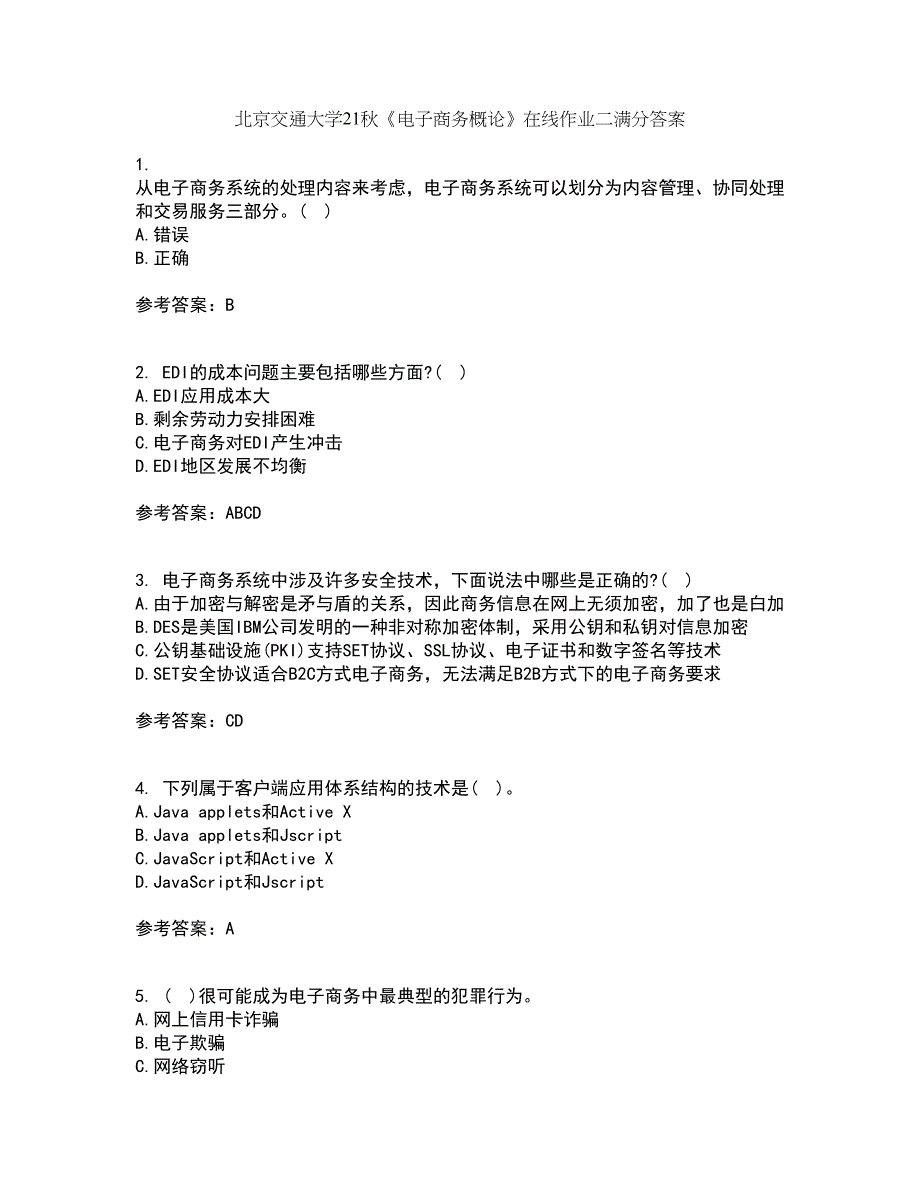 北京交通大学21秋《电子商务概论》在线作业二满分答案

1.
从电子商务系统的处理内容来考虑，电子商务系统可以划分为内容管理、协同处理和交易服务三部分。( )
A.错误
B.正确

参考答案：B

2. EDI的成本问题主要包括哪些方面?( )
A.EDI应用成本大
B.剩余劳动力安排困难
C.电子商务对EDI产生冲击
D.EDI地区发展不均衡

参考答案：ABCD

3. 电子商务系统中涉及许多安全技术，下面说法中哪些是正确的?( )
A.由于加密与解密是矛与盾的关系，因此商务信息在网上无须加密，加了也是白加
B.DES是美国IBM公司发明的一种非对称加密体制，采用公钥和私钥对信息加密
C.公钥基础设施(PKI)支持SET协议、SSL协议、电子证书和数字签名等技术
D.SET安全协议适合B2C方式电子商务，无法满足B2B方式下的电子商务要求

参考答案：CD

4. 下列属于客户端应用体系结构的技术是( )。
A.Java applets和Active X
B.Java applets和Jscript
C.JavaScript和Active X
D.JavaScript和Jscript

参考答案：A

5. ( )很可能成为电子商务中最典型的犯罪行为。
A.网上信用卡诈骗
B.电子欺骗
C.网络窃听